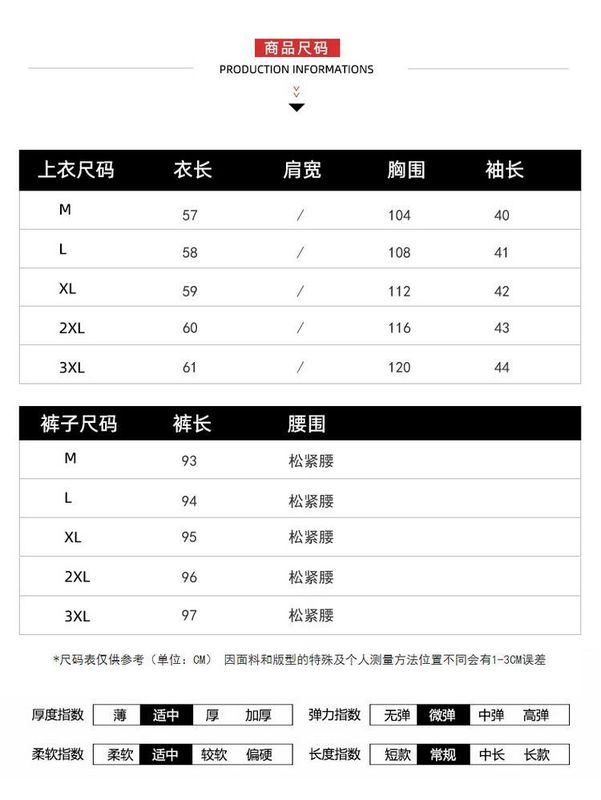 商品尺码
PRODUCTION INFORMATIONS

| 上衣尺码 | 衣长 | 肩宽 | 胸围 | 袖长 |
|---|---|---|---|---|
| M | 57 | / | 104 | 40 |
| L | 58 | / | 108 | 41 |
| XL | 59 | / | 112 | 42 |
| 2XL | 60 | / | 116 | 43 |
| 3XL | 61 | / | 120 | 44 |

| 裤子尺码 | 裤长 | 腰围 |
|---|---|---|
| M | 93 | 松紧腰 |
| L | 94 | 松紧腰 |
| XL | 95 | 松紧腰 |
| 2XL | 96 | 松紧腰 |
| 3XL | 97 | 松紧腰 |

*尺码表仅供参考（单位：CM） 因面料和版型的特殊及个人测量方法位置不同会有1-3CM误差

厚度指数 薄 适中 厚 加厚
弹力指数 无弹 微弹 中弹 高弹
柔软指数 柔软 适中 较软 偏硬
长度指数 短款 常规 中长 长款